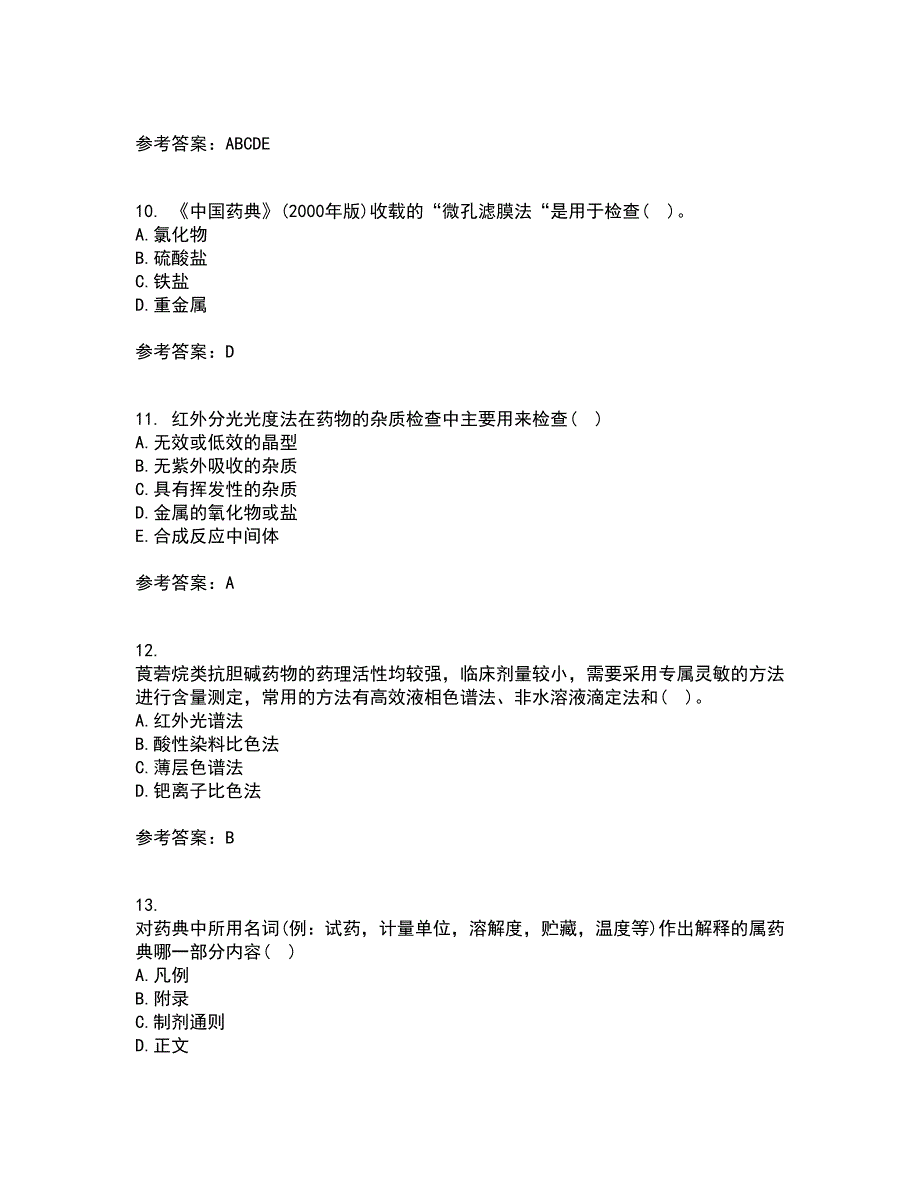 参考答案：ABCDE

10. 《中国药典》(2000年版)收载的“微孔滤膜法“是用于检查( )。
A.氯化物
B.硫酸盐
C.铁盐
D.重金属

参考答案：D

11. 红外分光光度法在药物的杂质检查中主要用来检查( )
A.无效或低效的晶型
B.无紫外吸收的杂质
C.具有挥发性的杂质
D.金属的氧化物或盐
E.合成反应中间体

参考答案：A

12.
莨菪烷类抗胆碱药物的药理活性均较强，临床剂量较小，需要采用专属灵敏的方法进行含量测定，常用的方法有高效液相色谱法、非水溶液滴定法和( )。
A.红外光谱法
B.酸性染料比色法
C.薄层色谱法
D.钯离子比色法

参考答案：B

13.
对药典中所用名词(例：试药，计量单位，溶解度，贮藏，温度等)作出解释的属药典哪一部分内容( )
A.凡例
B.附录
C.制剂通则
D.正文